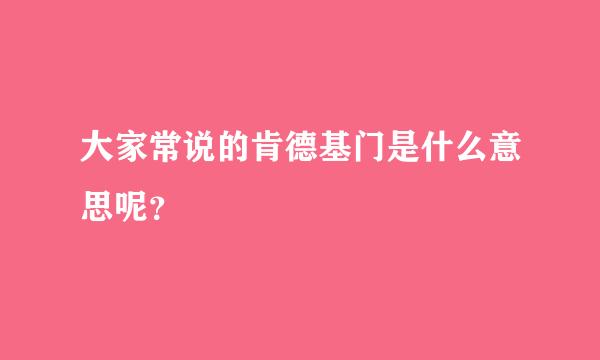 大家常说的肯德基门是什么意思呢?